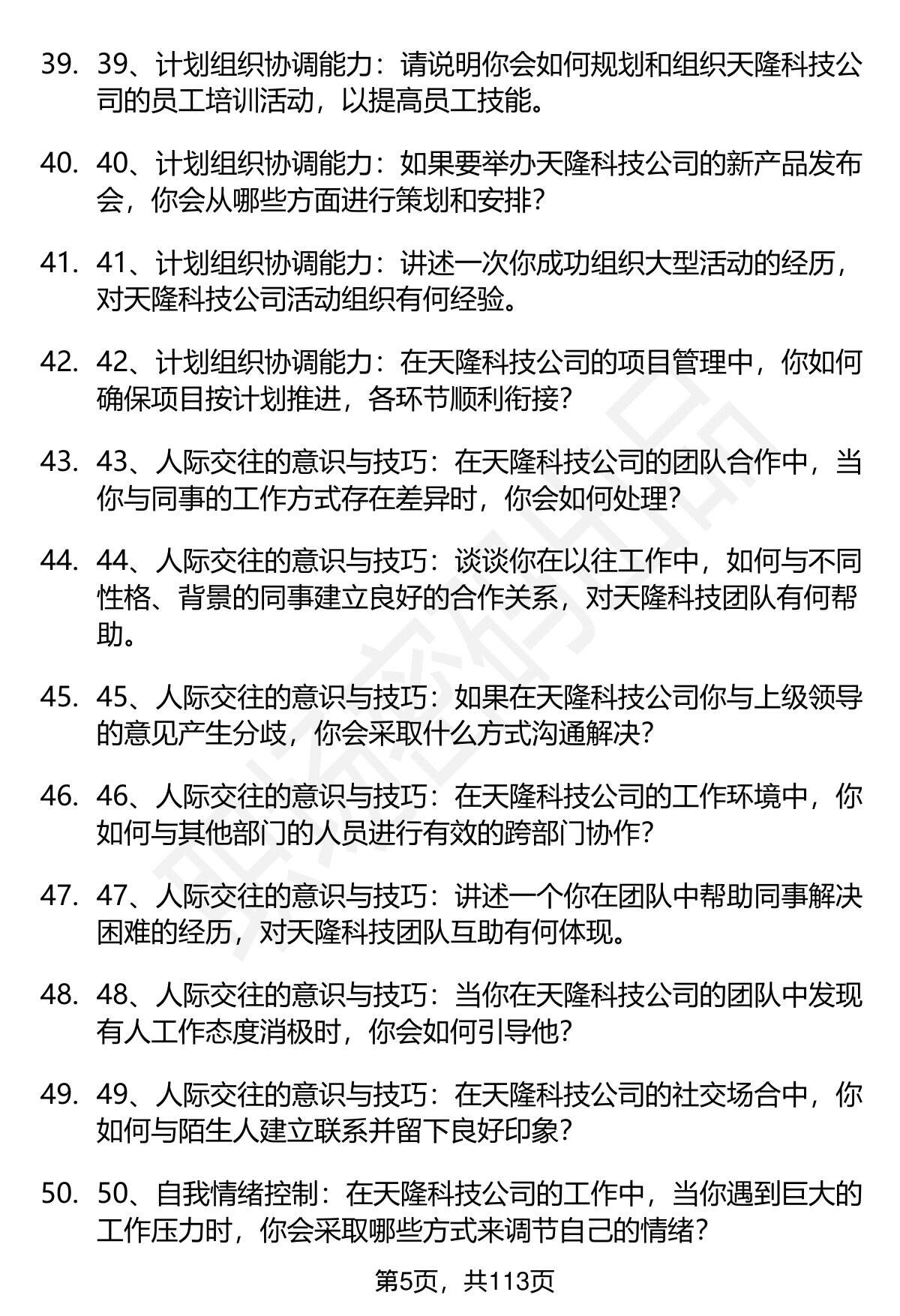 39. 39、计划组织协调能力：请说明你会如何规划和组织天隆科技公司的员工培训活动，以提高员工技能。

40. 40、计划组织协调能力：如果要举办天隆科技公司的新产品发布会，你会从哪些方面进行策划和安排？

41. 41、计划组织协调能力：讲述一次你成功组织大型活动的经历，对天隆科技公司活动组织有何经验。

42. 42、计划组织协调能力：在天隆科技公司的项目管理中，你如何确保项目按计划推进，各环节顺利衔接？

43. 43、人际交往的意识与技巧：在天隆科技公司的团队合作中，当你与同事的工作方式存在差异时，你会如何处理？

44. 44、人际交往的意识与技巧：谈谈你在以往工作中，如何与不同性格、背景的同事建立良好的合作关系，对天隆科技团队有何帮助。

45. 45、人际交往的意识与技巧：如果在天隆科技公司你与上级领导的意见产生分歧，你会采取什么方式沟通解决？

46. 46、人际交往的意识与技巧：在天隆科技公司的工作环境中，你如何与其他部门的人员进行有效的跨部门协作？

47. 47、人际交往的意识与技巧：讲述一个你在团队中帮助同事解决困难的经历，对天隆科技团队互助有何体现。

48. 48、人际交往的意识与技巧：当你在天隆科技公司的团队中发现有人工作态度消极时，你会如何引导他？

49. 49、人际交往的意识与技巧：在天隆科技公司的社交场合中，你如何与陌生人建立联系并留下良好印象？

50. 50、自我情绪控制：在天隆科技公司的工作中，当你遇到巨大的工作压力时，你会采取哪些方式来调节自己的情绪？

第5页，共113页